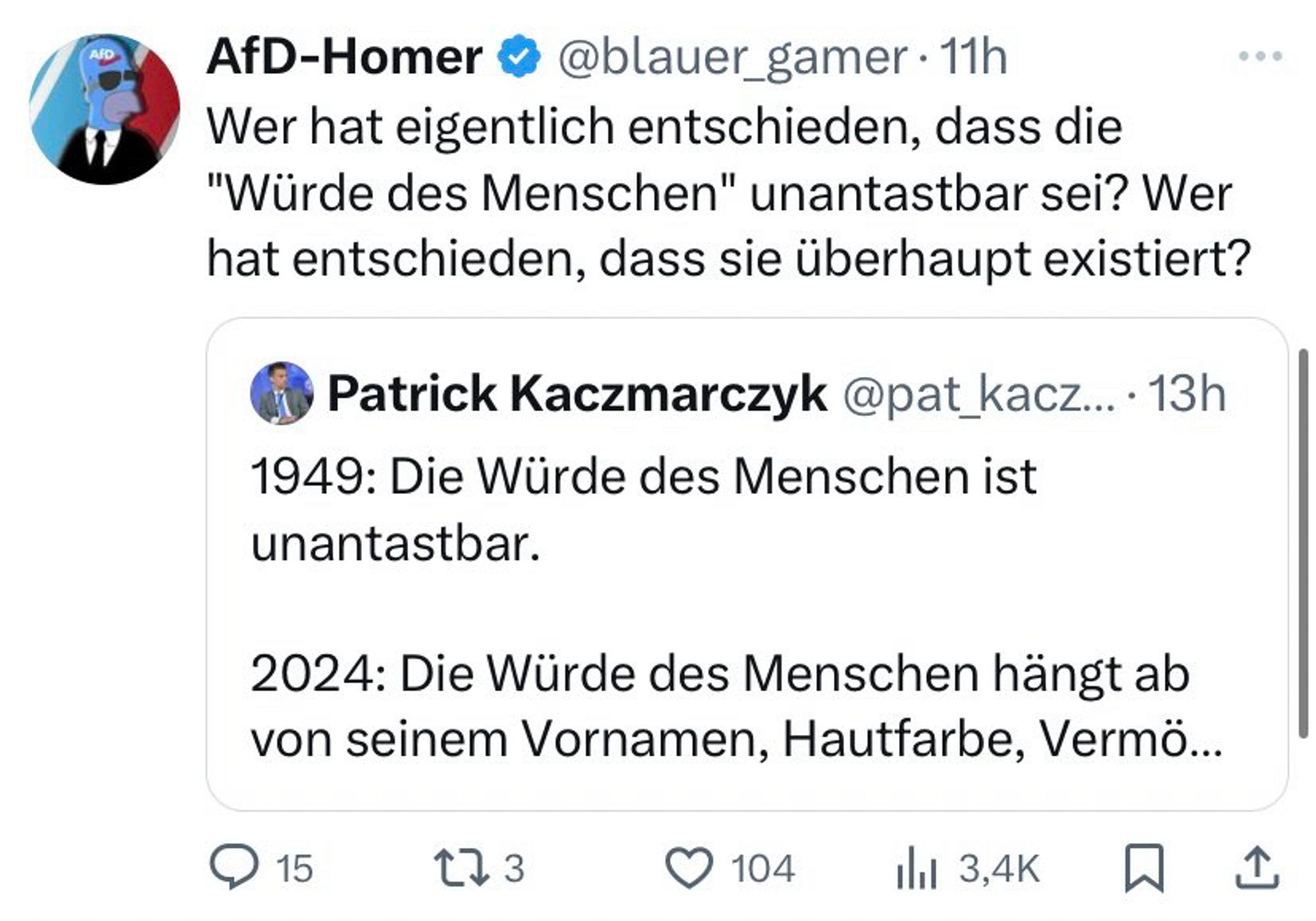 AfD AfD-Homer @blauer_gamer · 11h

Wer hat eigentlich entschieden, dass die "Würde des Menschen" unantastbar sei? Wer hat entschieden, dass sie überhaupt existiert?

Patrick Kaczmarczyk @pat_kacz... · 13h

1949: Die Würde des Menschen ist unantastbar.

2024: Die Würde des Menschen hängt ab von seinem Vornamen, Hautfarbe, Vermö...

15 3 104 3,4K